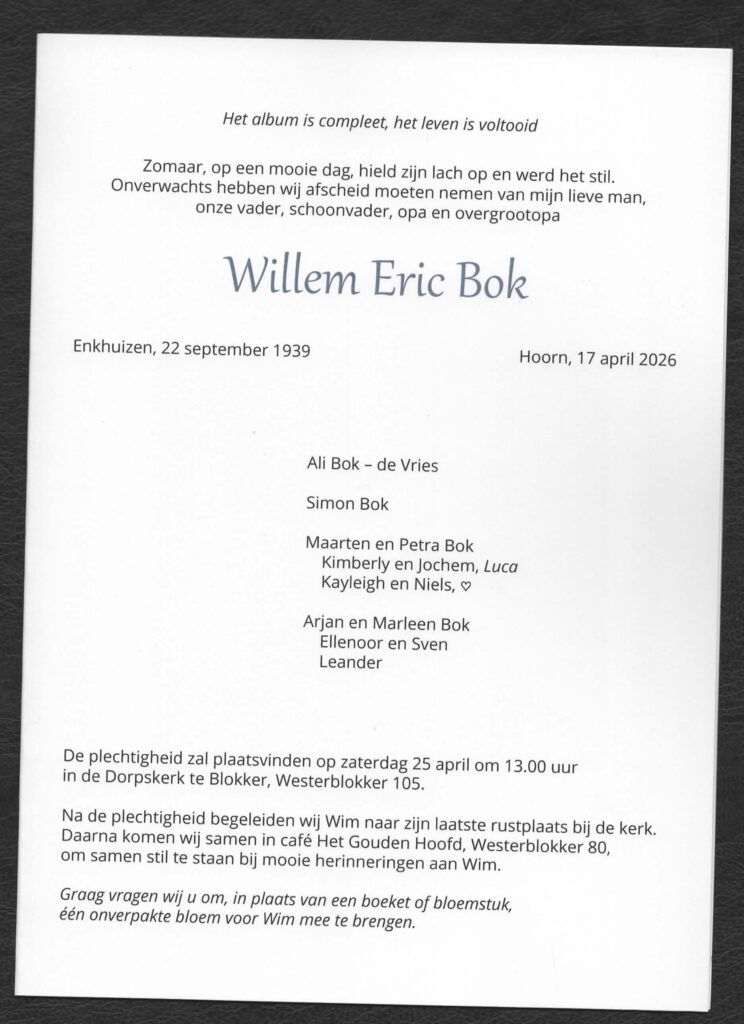 Het album is compleet, het leven is voltooid

Zomaar, op een mooie dag, hield zijn lach op en werd het stil.
Onverwachts hebben wij afscheid moeten nemen van mijn lieve man,
onze vader, schoonvader, opa en overgrootopa

Willem Eric Bok

Enkhuizen, 22 september 1939

Hoorn, 17 april 2026

Ali Bok – de Vries

Simon Bok

Maarten en Petra Bok
Kimberly en Jochem, Luca
Kayleigh en Niels, ♡

Arjan en Marleen Bok
Ellenoor en Sven
Leander

De plechtigheid zal plaatsvinden op zaterdag 25 april om 13.00 uur in de Dorpskerk te Blokker, Westerblokker 105.

Na de plechtigheid begeleiden wij Wim naar zijn laatste rustplaats bij de kerk. Daarna komen wij samen in café Het Gouden Hoofd, Westerblokker 80, om samen stil te staan bij mooie herinneringen aan Wim.

Graag vragen wij u om, in plaats van een boeket of bloemstuk, één onverpakte bloem voor Wim mee te brengen.